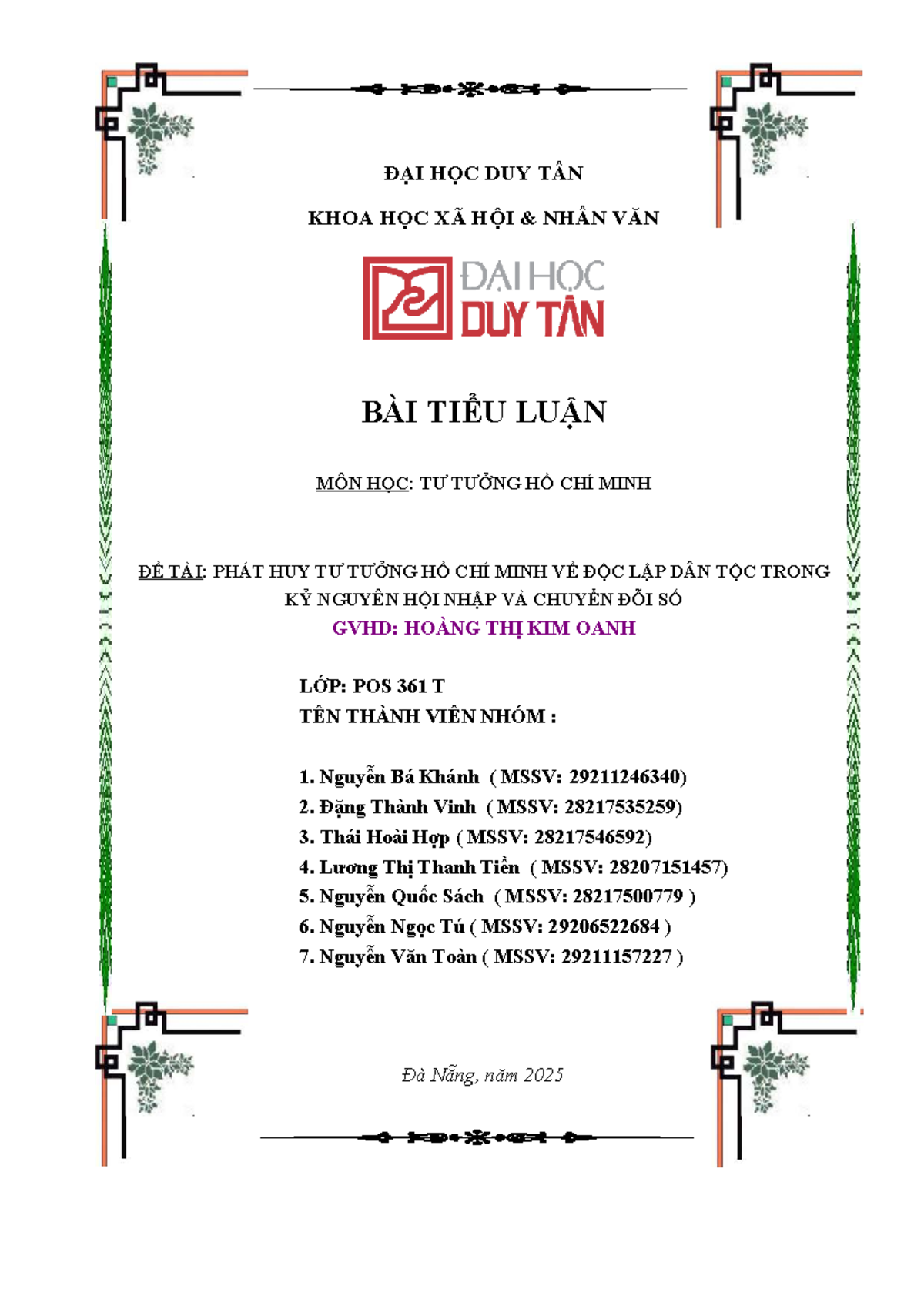 ĐẠI HỌC DUY TÂN

KHOA HỌC XÃ HỘI & NHÂN VĂN

ĐẠI HỌC
DUY TÂN

BÀI TIỂU LUẬN

MÔN HỌC: TƯ TƯỞNG HỒ CHÍ MINH

ĐỀ TÀI: PHÁT HUY TƯ TƯỞNG HỒ CHÍ MINH VỀ ĐỘC LẬP DÂN TỘC TRONG KỶ NGUYÊN HỘI NHẬP VÀ CHUYỂN ĐỔI SỐ

GVHD: HOÀNG THỊ KIM OANH

LỚP: POS 361 T
TÊN THÀNH VIÊN NHÓM :

1. Nguyễn Bá Khánh ( MSSV: 29211246340)
2. Đặng Thành Vinh ( MSSV: 28217535259)
3. Thái Hoài Hợp ( MSSV: 28217546592)
4. Lương Thị Thanh Tiền ( MSSV: 28207151457)
5. Nguyễn Quốc Sách ( MSSV: 28217500779 )
6. Nguyễn Ngọc Tú ( MSSV: 29206522684 )
7. Nguyễn Văn Toàn ( MSSV: 29211157227 )

Đà Nẵng, năm 2025